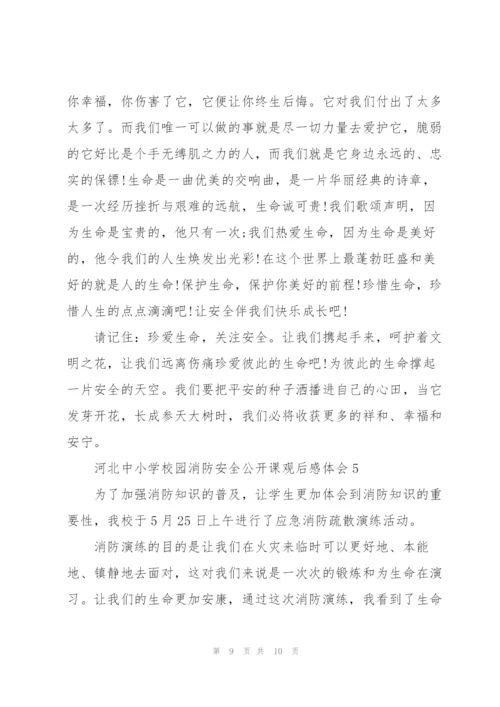 你幸福，你伤害了它，它便让你终生后悔。它对我们付出了太多太多了。而我们唯一可以做的事就是尽一切力量去爱护它，脆弱的它好比是个手无缚肌之力的人，而我们就是它身边永远的、忠实的保镖!生命是一曲优美的交响曲，是一片华丽经典的诗章，是一次经历挫折与艰难的远航，生命诚可贵!我们歌颂声明，因为生命是宝贵的，他只有一次;我们热爱生命，因为生命是美好的，他令我们的人生焕发出光彩!在这个世界上最蓬勃旺盛和美好的就是人的生命!保护生命，保护你美好的前程!珍惜生命，珍惜人生的点点滴滴吧!让安全伴我们快乐成长吧!

请记住：珍爱生命，关注安全。让我们携起手来，呵护着文明之花，让我们远离伤痛珍爱彼此的生命吧!为彼此的生命撑起一片安全的天空。我们要把平安的种子洒播进自己的心田，当它发芽开花，长成参天大树时，我们必将收获更多的祥和、幸福和安宁。

河北中小学校园消防安全公开课观后感体会5

为了加强消防知识的普及，让学生更加体会到消防知识的重要性，我校于5月25日上午进行了应急消防疏散演练活动。

消防演练的目的是让我们在火灾来临时可以更好地、本能地、镇静地去面对，这对我们来说是一次次的锻炼和为生命在演习。让我们的生命更加安康，通过这次消防演练，我看到了生命

第 9 页 共 10 页